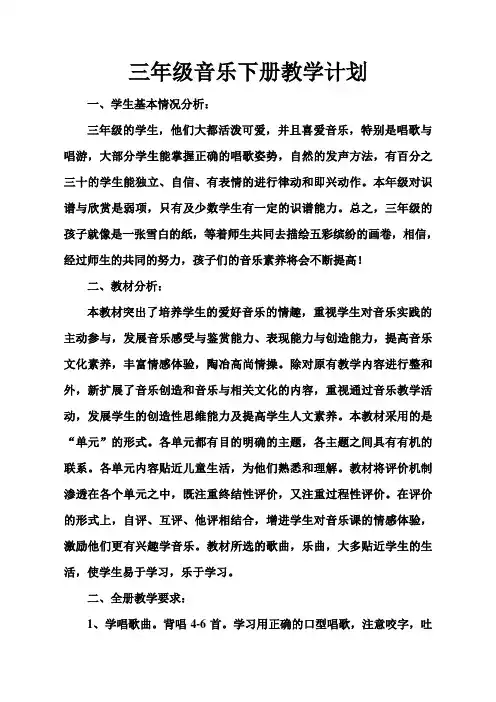 三年级音乐下册教学计划

一、学生基本情况分析：

三年级的学生，他们大都活泼可爱，并且喜爱音乐，特别是唱歌与唱游，大部分学生能掌握正确的唱歌姿势，自然的发声方法，有百分之三十的学生能独立、自信、有表情的进行律动和即兴动作。本年级对识谱与欣赏是弱项，只有及少数学生有一定的识谱能力。总之，三年级的孩子就像是一张雪白的纸，等着师生共同去描绘五彩缤纷的画卷，相信，经过师生的共同的努力，孩子们的音乐素养将会不断提高！

二、教材分析：

本教材突出了培养学生的爱好音乐的情趣，重视学生对音乐实践的主动参与，发展音乐感受与鉴赏能力、表现能力与创造能力，提高音乐文化素养，丰富情感体验，陶冶高尚情操。除对原有教学内容进行整和外，新扩展了音乐创造和音乐与相关文化的内容，重视通过音乐教学活动，发展学生的创造性思维能力及提高学生人文素养。本教材采用的是“单元”的形式。各单元都有目的明确的主题，各主题之间具有有机的联系。各单元内容贴近儿童生活，为他们熟悉和理解。教材将评价机制渗透在各个单元之中，既注重终结性评价，又注重过程性评价。在评价的形式上，自评、互评、他评相结合，增进学生对音乐课的情感体验，激励他们更有兴趣学音乐。教材所选的歌曲，乐曲，大多贴近学生的生活，使学生易于学习，乐于学习。

二、全册教学要求：

1、学唱歌曲。背唱 4-6 首。学习用正确的口型唱歌，注意咬字，吐